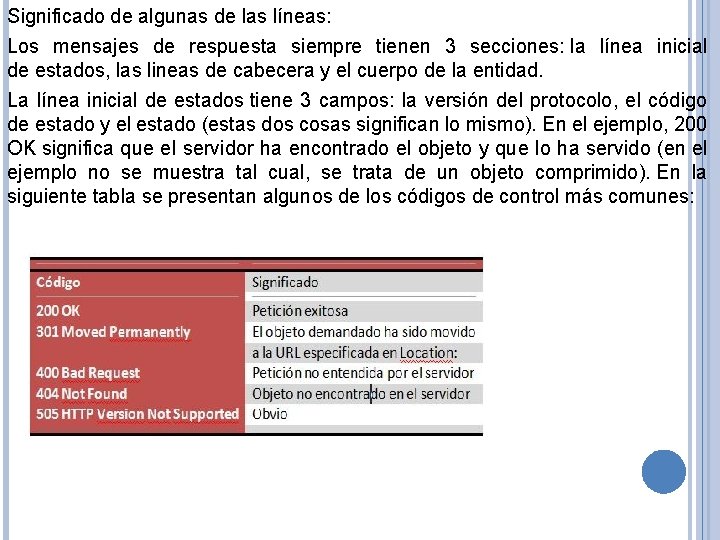 Significado de algunas de las líneas:

Los mensajes de respuesta siempre tienen 3 secciones: la línea inicial de estados, las lineas de cabecera y el cuerpo de la entidad.

La línea inicial de estados tiene 3 campos: la versión del protocolo, el código de estado y el estado (estas dos cosas significan lo mismo). En el ejemplo, 200 OK significa que el servidor ha encontrado el objeto y que lo ha servido (en el ejemplo no se muestra tal cual, se trata de un objeto comprimido). En la siguiente tabla se presentan algunos de los códigos de control más comunes:

| Código | Significado |
|---|---|
| 200 OK | Petición exitosa |
| 301 Moved Permanently | El objeto demandado ha sido movido a la URL especificada en Location: |
| 400 Bad Request | Petición no entendida por el servidor |
| 404 Not Found | Objeto no encontrado en el servidor |
| 505 HTTP Version Not Supported | Obvio |